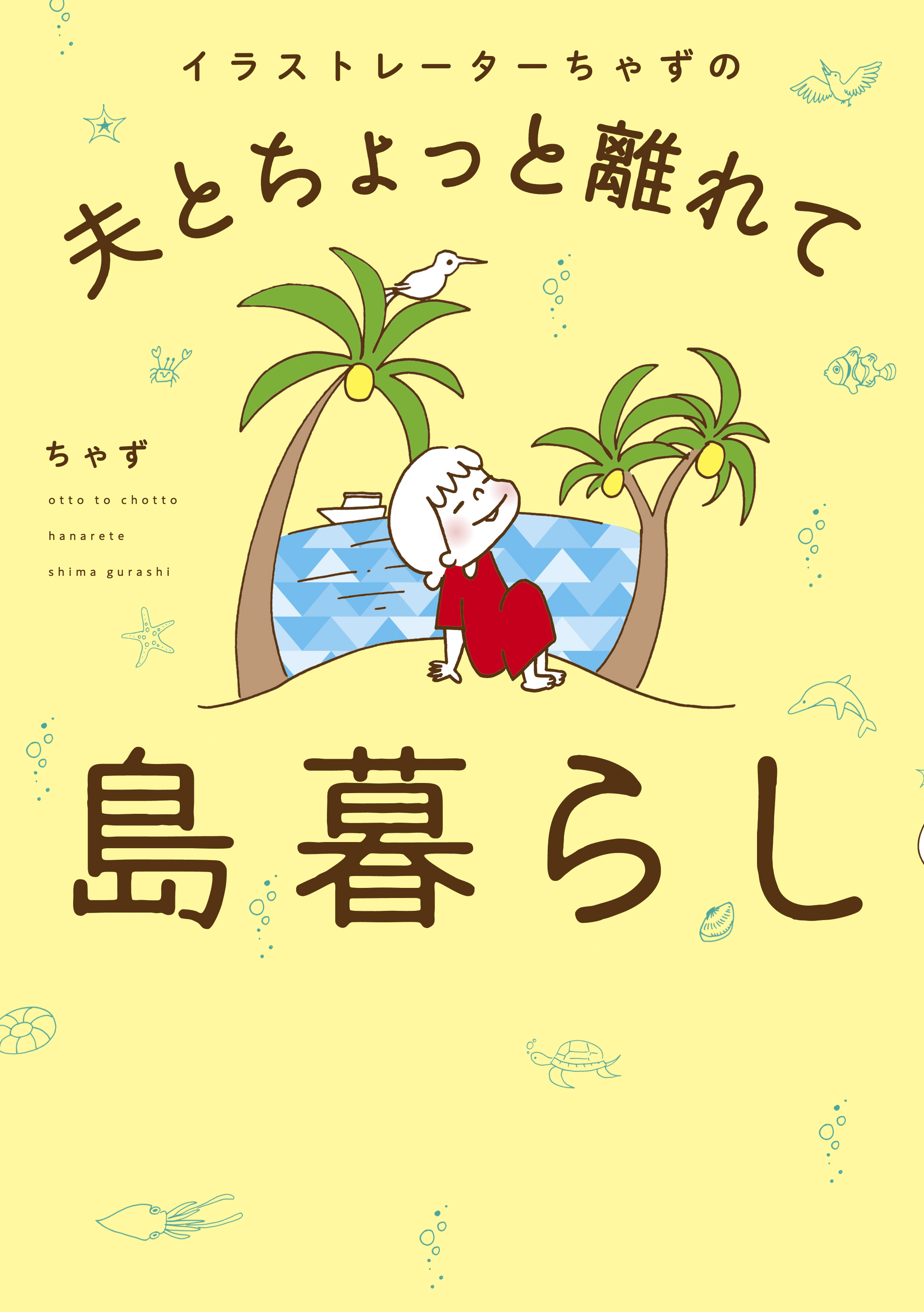 イラストレーターちゃずの

夫とちょっと離れて

ちゃず

otto to chotto hanarete shima gurashi

島暮らし